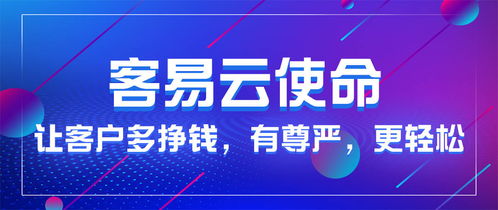 客易云使命

让客户多挣钱，有尊严，更轻松